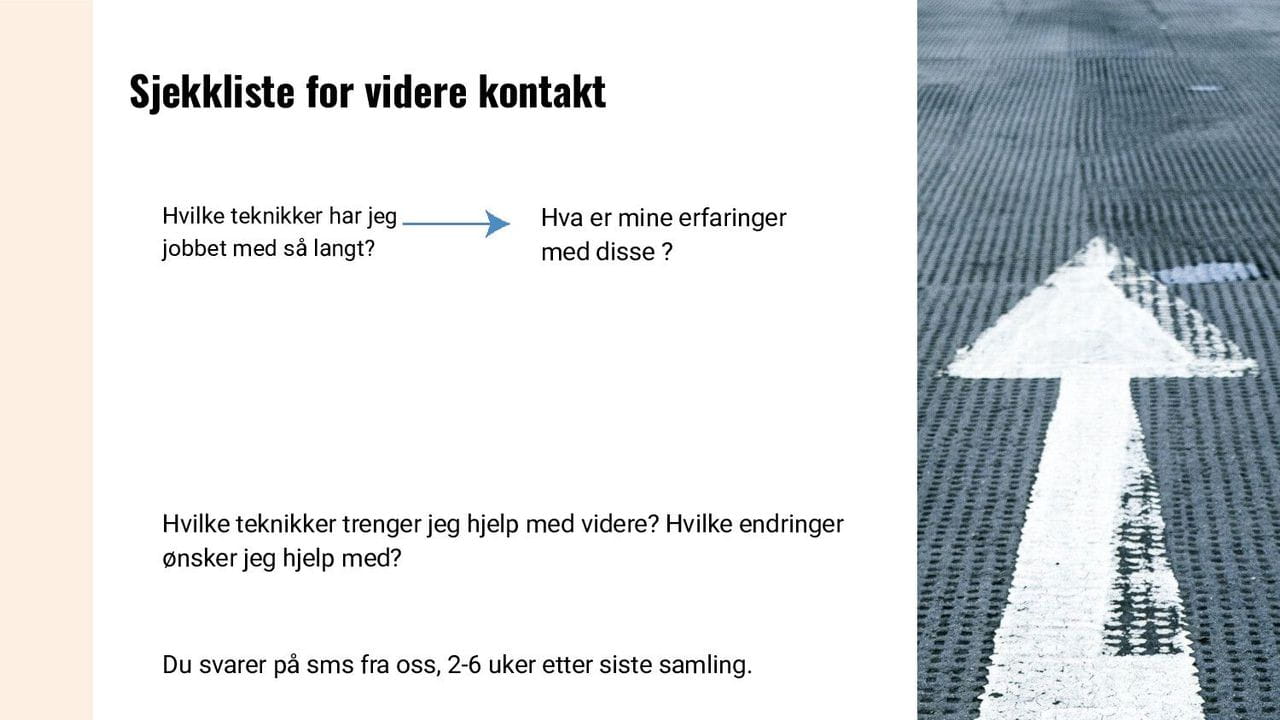 Sjekkliste for videre kontakt

Hvilke teknikker har jeg jobbet med så langt?

Hva er mine erfaringer med disse ?

Hvilke teknikker trenger jeg hjelp med videre? Hvilke endringer ønsker jeg hjelp med?

Du svarer på sms fra oss, 2-6 uker etter siste samling.